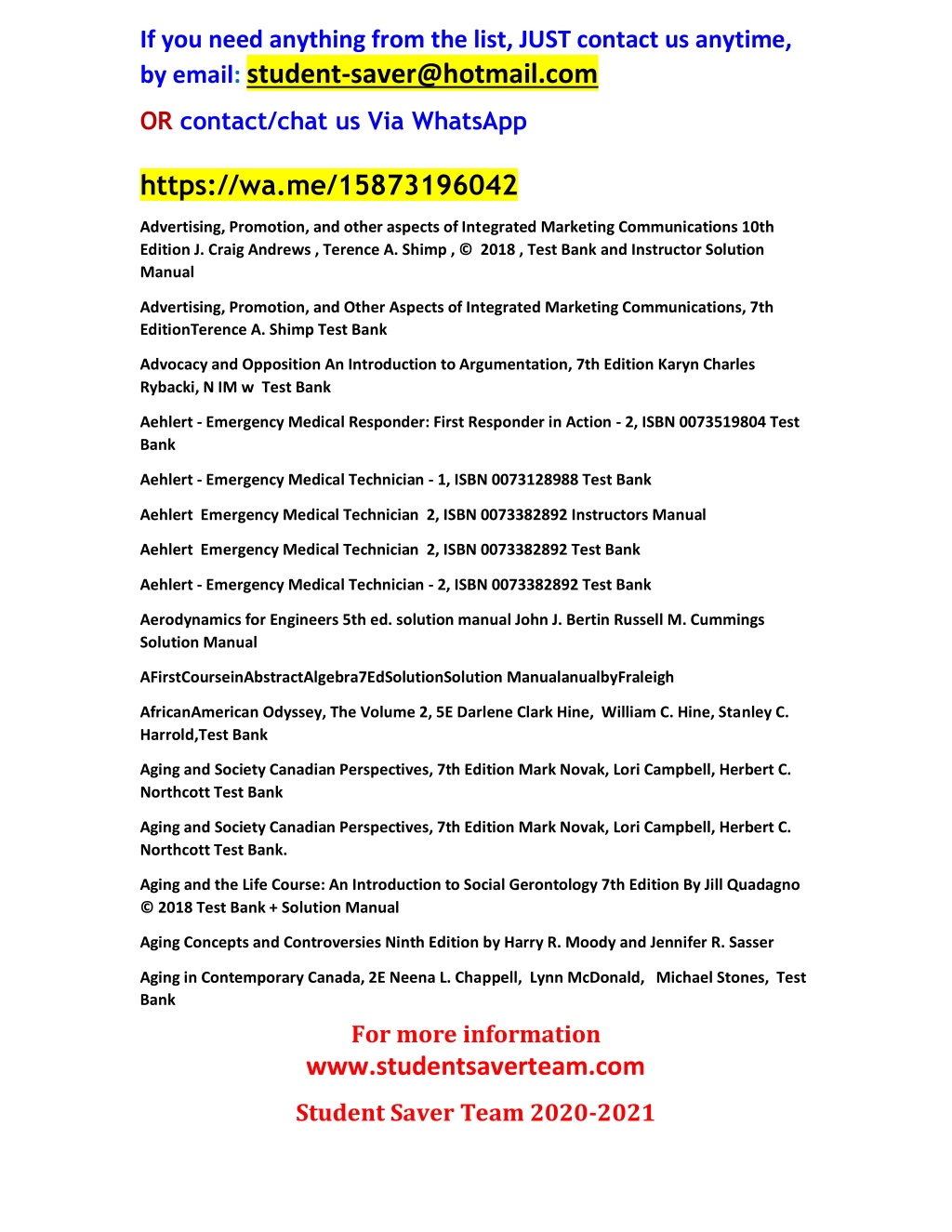 If you need anything from the list, JUST contact us anytime, by email: student-saver@hotmail.com

OR contact/chat us Via WhatsApp

https://wa.me/15873196042

Advertising, Promotion, and other aspects of Integrated Marketing Communications 10th Edition J. Craig Andrews , Terence A. Shimp , © 2018 , Test Bank and Instructor Solution Manual

Advertising, Promotion, and Other Aspects of Integrated Marketing Communications, 7th EditionTerence A. Shimp Test Bank

Advocacy and Opposition An Introduction to Argumentation, 7th Edition Karyn Charles Rybacki, N IM w Test Bank

Aehlert - Emergency Medical Responder: First Responder in Action - 2, ISBN 0073519804 Test Bank

Aehlert - Emergency Medical Technician - 1, ISBN 0073128988 Test Bank

Aehlert Emergency Medical Technician 2, ISBN 0073382892 Instructors Manual

Aehlert Emergency Medical Technician 2, ISBN 0073382892 Test Bank

Aehlert - Emergency Medical Technician - 2, ISBN 0073382892 Test Bank

Aerodynamics for Engineers 5th ed. solution manual John J. Bertin Russell M. Cummings Solution Manual

AFirstCourseinAbstractAlgebra7EdSolutionSolution ManualanualbyFraleigh

AfricanAmerican Odyssey, The Volume 2, 5E Darlene Clark Hine, William C. Hine, Stanley C. Harrold,Test Bank

Aging and Society Canadian Perspectives, 7th Edition Mark Novak, Lori Campbell, Herbert C. Northcott Test Bank

Aging and Society Canadian Perspectives, 7th Edition Mark Novak, Lori Campbell, Herbert C. Northcott Test Bank.

Aging and the Life Course: An Introduction to Social Gerontology 7th Edition By Jill Quadagno © 2018 Test Bank + Solution Manual

Aging Concepts and Controversies Ninth Edition by Harry R. Moody and Jennifer R. Sasser

Aging in Contemporary Canada, 2E Neena L. Chappell, Lynn McDonald, Michael Stones, Test Bank

For more information
www.studentsaverteam.com

Student Saver Team 2020-2021